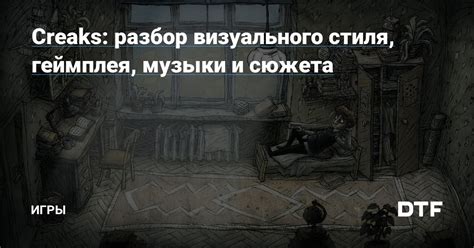 Creaks: разбор визуального стиля, геймплея, музыки и сюжета

ИГРЫ

DTF